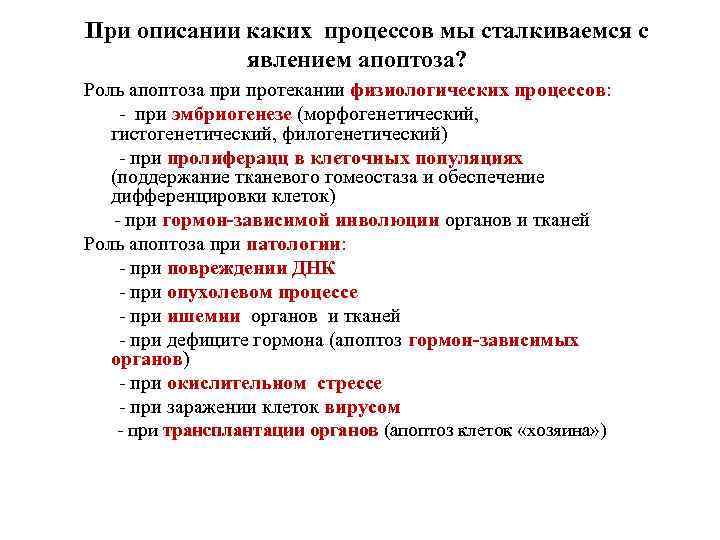 При описании каких процессов мы сталкиваемся с явлением апоптоза?

Роль апоптоза при протекании физиологических процессов:

- при эмбриогенезе (морфогенетический, гистогенетический, филогенетический)

- при пролиферацц в клеточных популяциях (поддержание тканевого гомеостаза и обеспечение дифференцировки клеток)

- при гормон-зависимой инволюции органов и тканей

Роль апоптоза при патологии:

- при повреждении ДНК

- при опухолевом процессе

- при ишемии органов и тканей

- при дефиците гормона (апоптоз гормон-зависимых органов)

- при окислительном стрессе

- при заражении клеток вирусом

- при трансплантации органов (апоптоз клеток «хозяина»)